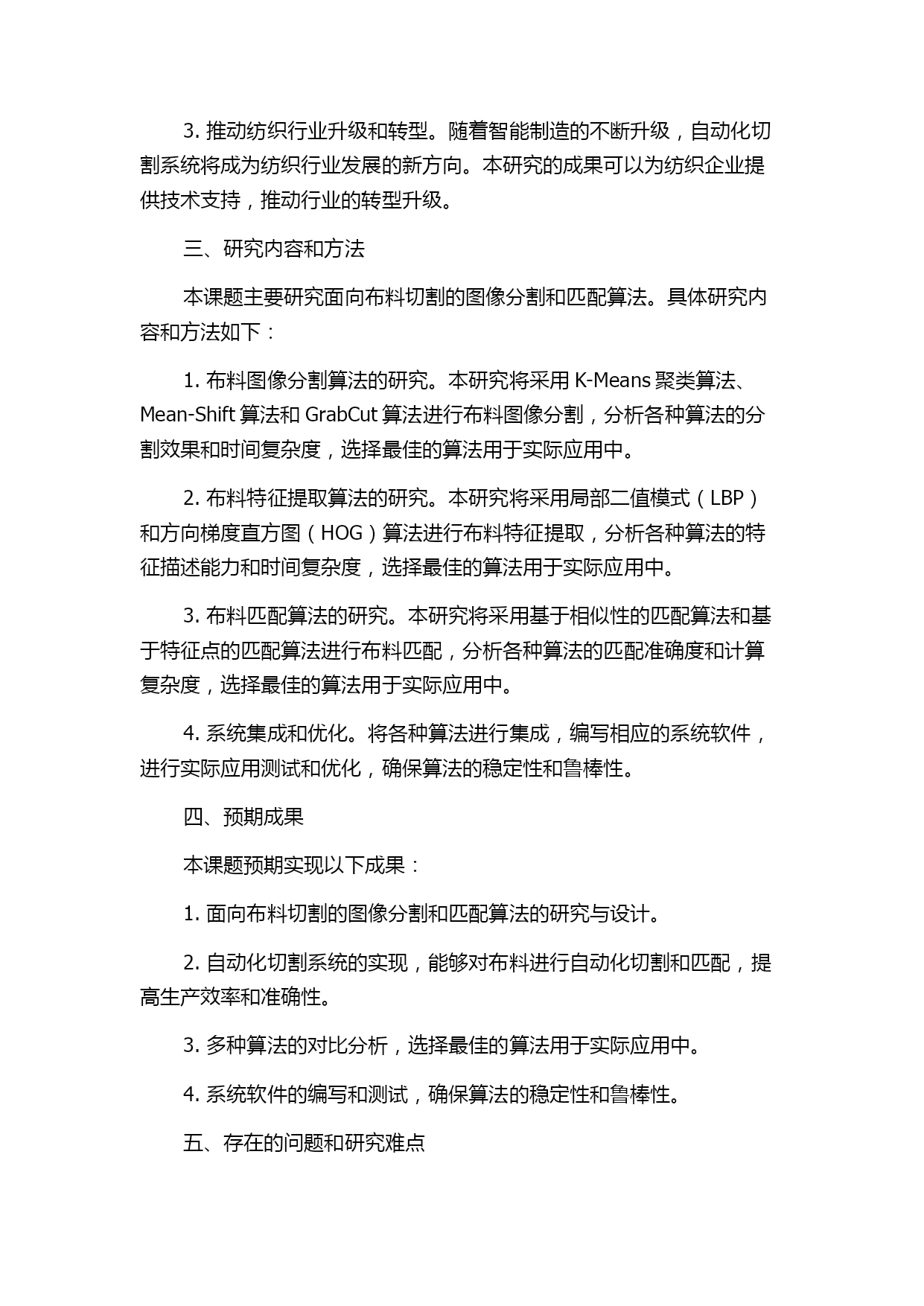 3. 推动纺织行业升级和转型。随着智能制造的不断升级，自动化切割系统将成为纺织行业发展的新方向。本研究的成果可以为纺织企业提供技术支持，推动行业的转型升级。

三、研究内容和方法

本课题主要研究面向布料切割的图像分割和匹配算法。具体研究内容和方法如下：

1. 布料图像分割算法的研究。本研究将采用 K-Means 聚类算法、Mean-Shift 算法和 GrabCut 算法进行布料图像分割，分析各种算法的分割效果和时间复杂度，选择最佳的算法用于实际应用中。

2. 布料特征提取算法的研究。本研究将采用局部二值模式（LBP）和方向梯度直方图（HOG）算法进行布料特征提取，分析各种算法的特征描述能力和时间复杂度，选择最佳的算法用于实际应用中。

3. 布料匹配算法的研究。本研究将采用基于相似性的匹配算法和基于特征点的匹配算法进行布料匹配，分析各种算法的匹配准确度和计算复杂度，选择最佳的算法用于实际应用中。

4. 系统集成和优化。将各种算法进行集成，编写相应的系统软件，进行实际应用测试和优化，确保算法的稳定性和鲁棒性。

四、预期成果

本课题预期实现以下成果：

1. 面向布料切割的图像分割和匹配算法的研究与设计。

2. 自动化切割系统的实现，能够对布料进行自动化切割和匹配，提高生产效率和准确性。

3. 多种算法的对比分析，选择最佳的算法用于实际应用中。

4. 系统软件的编写和测试，确保算法的稳定性和鲁棒性。

五、存在的问题和研究难点